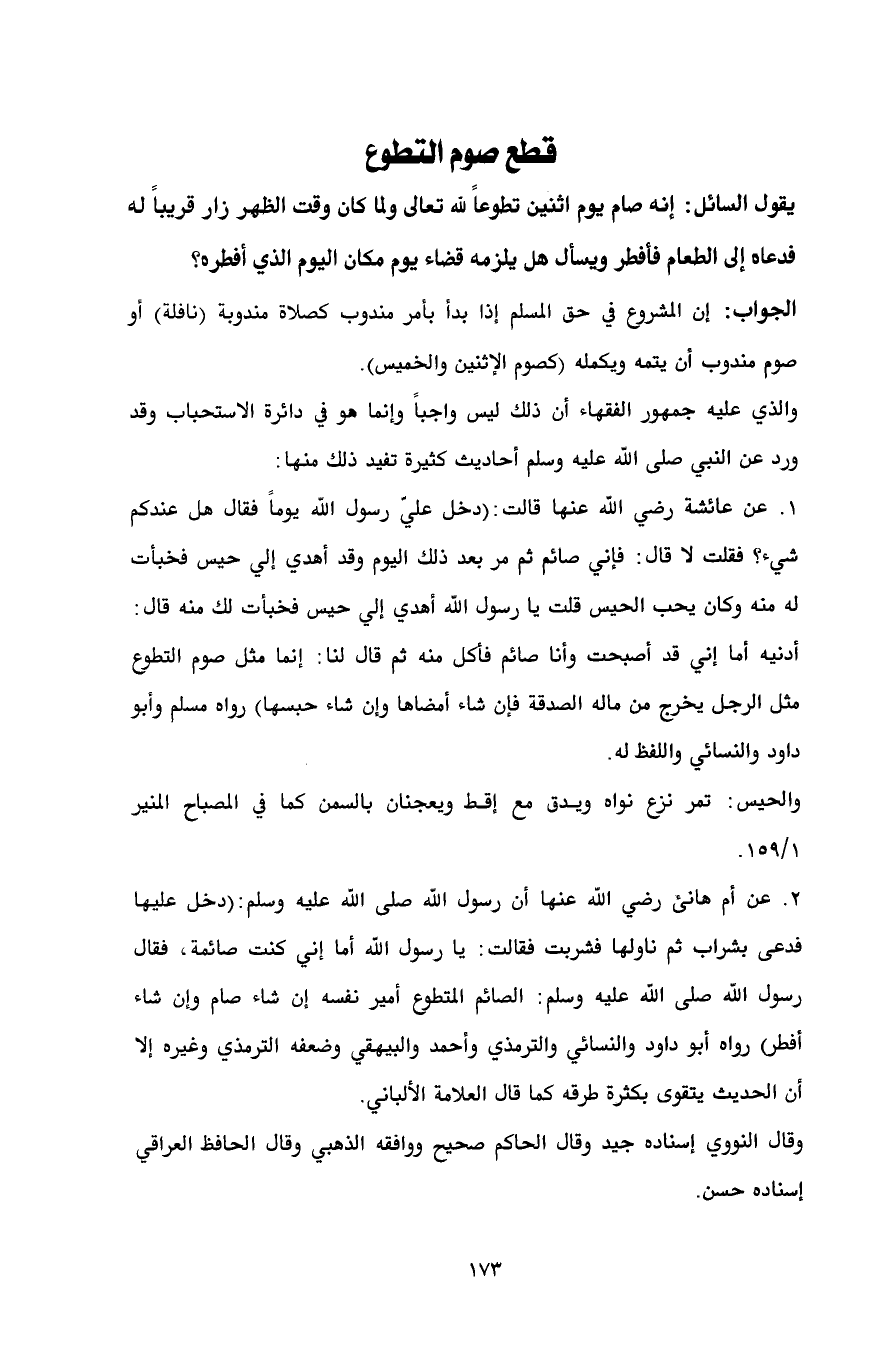 قطع صوم التطوع

يقول السائل: إنه صام يوم اثنين تطوعاً لله تعالى ولما كان وقت الظهر زار قريباً له فدعاه إلى الطعام فأفطر ويسأل هل يلزمه قضاء يوم مكان اليوم الذي أفطره؟

الجواب: إن المشروع في حق المسلم إذا بدأ بأمر مندوب كصلاة مندوبة (نافلة) أو صوم مندوب أن يتمه ويكمله (كصوم الإثنين والخميس).

والذي عليه جمهور الفقهاء أن ذلك ليس واجباً وإنما هو في دائرة الاستحباب وقد ورد عن النبي صلى الله عليه وسلم أحاديث كثيرة تفيد ذلك منها:

١. عن عائشة رضي الله عنها قالت:(دخل عليّ رسول الله يوماً فقال هل عندكم شيء؟ فقلت لا قال: فإني صائم ثم مر بعد ذلك اليوم وقد أهدي إلي حيس فخبأت له منه وكان يحب الحيس قلت يا رسول الله أهدي إلي حيس فخبأت لك منه قال: أدنيه أما إني قد أصبحت وأنا صائم فأكل منه ثم قال لنا: إنما مثل صوم التطوع مثل الرجل يخرج من ماله الصدقة فإن شاء أمضاها وإن شاء حبسها) رواه مسلم وأبو داود والنسائي واللفظ له.

والحيس: تمر نزع نواه ويدق مع إقط ويعجنان بالسمن كما في المصباح المنير ١٥٩/١.

٢. عن أم هانئ رضي الله عنها أن رسول الله صلى الله عليه وسلم:(دخل عليها فدعى بشراب ثم ناولها فشربت فقالت: يا رسول الله أما إني كنت صائمة، فقال رسول الله صلى الله عليه وسلم: الصائم المتطوع أمير نفسه إن شاء صام وإن شاء أفطر) رواه أبو داود والنسائي والترمذي وأحمد والبيهقي وضعفه الترمذي وغيره إلا أن الحديث يتقوى بكثرة طرقه كما قال العلامة الألباني.

وقال النووي إسناده جيد وقال الحاكم صحيح ووافقه الذهبي وقال الحافظ العراقي إسناده حسن.

١٧٣